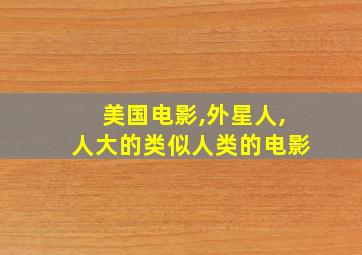 美国电影,外星人,
人大的类似人类的电影